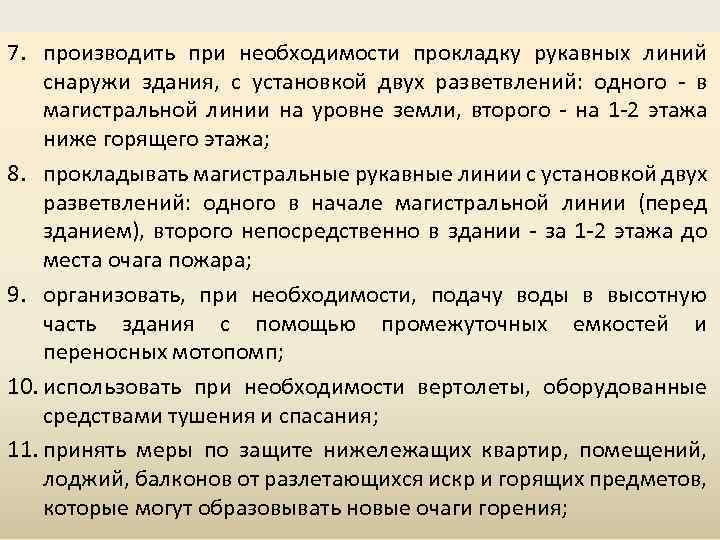 7. производить при необходимости прокладку рукавных линий снаружи здания, с установкой двух разветвлений: одного - в магистральной линии на уровне земли, второго - на 1-2 этажа ниже горящего этажа;

8. прокладывать магистральные рукавные линии с установкой двух разветвлений: одного в начале магистральной линии (перед зданием), второго непосредственно в здании - за 1-2 этажа до места очага пожара;

9. организовать, при необходимости, подачу воды в высотную часть здания с помощью промежуточных емкостей и переносных мотопомп;

10. использовать при необходимости вертолеты, оборудованные средствами тушения и спасания;

11. принять меры по защите нижележащих квартир, помещений, лоджий, балконов от разлетающихся искр и горящих предметов, которые могут образовывать новые очаги горения;